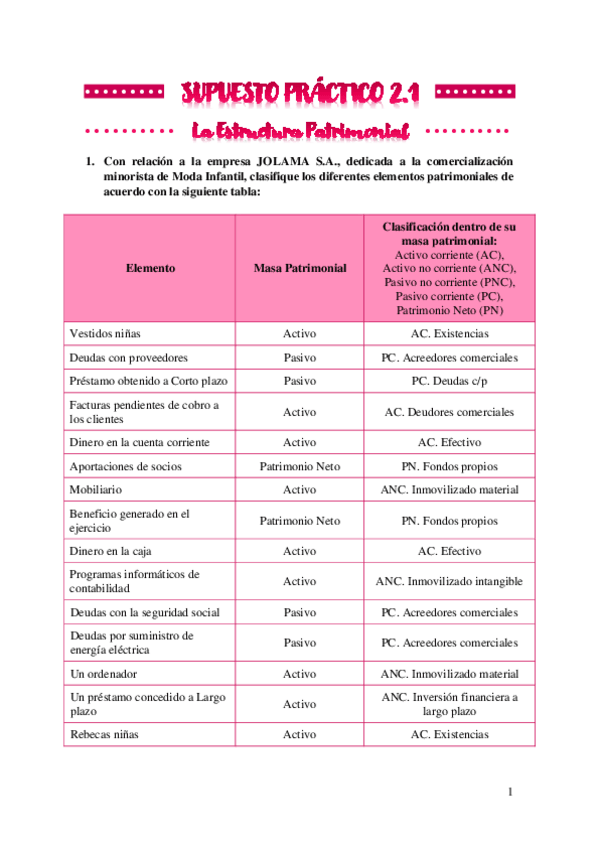 SUPUESTO PRÁCTICO 2.1

La Estructura Patrimonial

1. Con relación a la empresa JOLAMA S.A., dedicada a la comercialización minorista de Moda Infantil, clasifique los diferentes elementos patrimoniales de acuerdo con la siguiente tabla:

| Elemento | Masa Patrimonial | Clasificación dentro de su masa patrimonial: Activo corriente (AC), Activo no corriente (ANC), Pasivo no corriente (PNC), Pasivo corriente (PC), Patrimonio Neto (PN) |
|---|---|---|
| Vestidos niñas | Activo | AC. Existencias |
| Deudas con proveedores | Pasivo | PC. Acreedores comerciales |
| Préstamo obtenido a Corto plazo | Pasivo | PC. Deudas c/p |
| Facturas pendientes de cobro a los clientes | Activo | AC. Deudores comerciales |
| Dinero en la cuenta corriente | Activo | AC. Efectivo |
| Aportaciones de socios | Patrimonio Neto | PN. Fondos propios |
| Mobiliario | Activo | ANC. Inmovilizado material |
| Beneficio generado en el ejercicio | Patrimonio Neto | PN. Fondos propios |
| Dinero en la caja | Activo | AC. Efectivo |
| Programas informáticos de contabilidad | Activo | ANC. Inmovilizado intangible |
| Deudas con la seguridad social | Pasivo | PC. Acreedores comerciales |
| Deudas por suministro de energía eléctrica | Pasivo | PC. Acreedores comerciales |
| Un ordenador | Activo | ANC. Inmovilizado material |
| Un préstamo concedido a Largo plazo | Activo | ANC. Inversión financiera a largo plazo |
| Rebecas niñas | Activo | AC. Existencias |

1